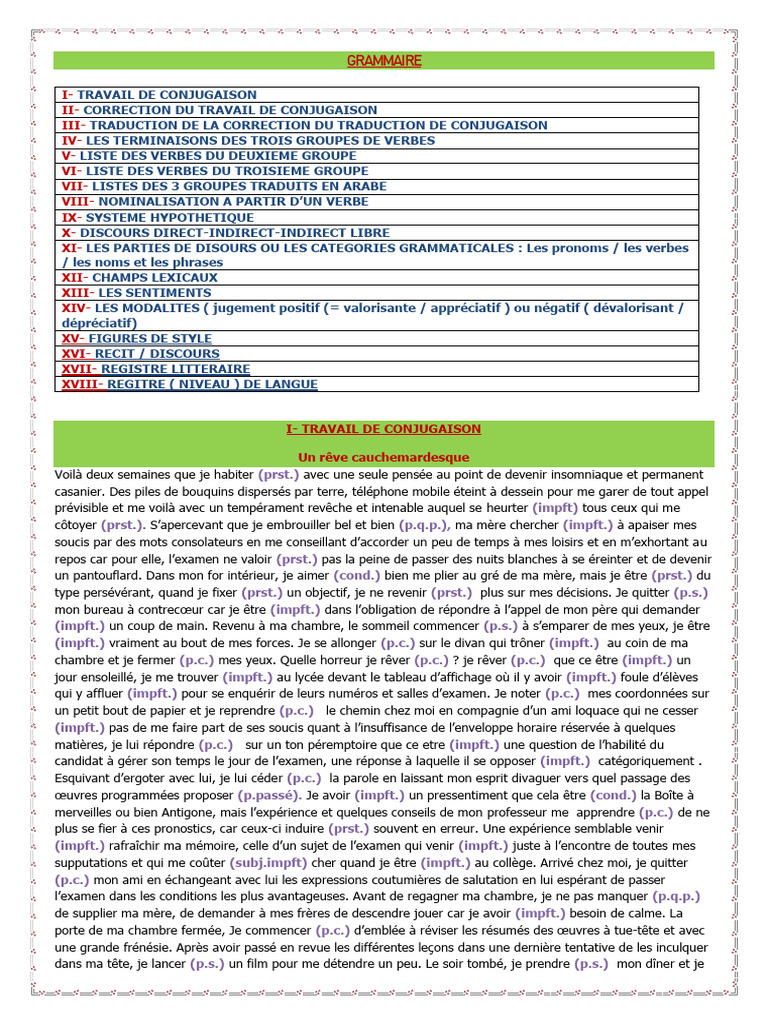 GRAMMAIRE

| |
|---|
| I- TRAVAIL DE CONJUGAISON |
| II- CORRECTION DU TRAVAIL DE CONJUGAISON |
| III- TRADUCTION DE LA CORRECTION DU TRADUCTION DE CONJUGAISON |
| IV- LES TERMINAISONS DES TROIS GROUPES DE VERBES |
| V- LISTE DES VERBES DU DEUXIEME GROUPE |
| VI- LISTE DES VERBES DU TROISIEME GROUPE |
| VII- LISTES DES 3 GROUPES TRADUITS EN ARABE |
| VIII- NOMINALISATION A PARTIR D'UN VERBE |
| IX- SYSTEME HYPOTHETIQUE |
| X- DISCOURS DIRECT-INDIRECT-INDIRECT LIBRE |
| XI- LES PARTIES DE DISOURS OU LES CATEGORIES GRAMMATICALES : Les pronoms / les verbes / les noms et les phrases |
| XII- CHAMPS LEXICAUX |
| XIII- LES SENTIMENTS |
| XIV- LES MODALITES ( jugement positif (= valorisante / appréciatif ) ou négatif ( dévalorisant / dépréciatif) |
| XV- FIGURES DE STYLE |
| XVI- RECIT / DISCOURS |
| XVII- REGISTRE LITTERAIRE |
| XVIII- REGITRE ( NIVEAU ) DE LANGUE |

I- TRAVAIL DE CONJUGAISON

Un rêve cauchemardesque

Voilà deux semaines que je habiter (prst.) avec une seule pensée au point de devenir insomniaque et permanent casanier. Des piles de bouquins dispersés par terre, téléphone mobile éteint à dessein pour me garer de tout appel prévisible et me voilà avec un tempérament revêche et intenable auquel se heurter (impft) tous ceux qui me côtoyer (prst.). S'apercevant que je embrouiller bel et bien (p.q.p.), ma mère chercher (impft.) à apaiser mes soucis par des mots consolateurs en me conseillant d'accorder un peu de temps à mes loisirs et en m'exhortant au repos car pour elle, l'examen ne valoir (prst.) pas la peine de passer des nuits blanches à se éreinter et de devenir un pantouflard. Dans mon for intérieur, je aimer (cond.) bien me plier au gré de ma mère, mais je être (prst.) du type persévérant, quand je fixer (prst.) un objectif, je ne revenir (prst.) plus sur mes décisions. Je quitter (p.s.) mon bureau à contrecœur car je être (impft.) dans l'obligation de répondre à l'appel de mon père qui demander (impft.) un coup de main. Revenu à ma chambre, le sommeil commencer (p.s.) à s'emparer de mes yeux, je être (impft.) vraiment au bout de mes forces. Je se allonger (p.c.) sur le divan qui trôner (impft.) au coin de ma chambre et je fermer (p.c.) mes yeux. Quelle horreur je rêver (p.c.) ? je rêver (p.c.) que ce être (impft.) un jour ensoleillé, je me trouver (impft.) au lycée devant le tableau d'affichage où il y avoir (impft.) foule d'élèves qui y affluer (impft.) pour se enquérir de leurs numéros et salles d'examen. Je noter (p.c.) mes coordonnées sur un petit bout de papier et je reprendre (p.c.) le chemin chez moi en compagnie d'un ami loquace qui ne cesser (impft.) pas de me faire part de ses soucis quant à l'insuffisance de l'enveloppe horaire réservée à quelques matières, je lui répondre (p.c.) sur un ton péremptoire que ce etre (impft.) une question de l'habilité du candidat à gérer son temps le jour de l'examen, une réponse à laquelle il se opposer (impft.) catégoriquement . Esquivant d'ergoter avec lui, je lui céder (p.c.) la parole en laissant mon esprit divaguer vers quel passage des œuvres programmées proposer (p.passé). Je avoir (impft.) un pressentiment que cela être (cond.) la Boîte à merveilles ou bien Antigone, mais l'expérience et quelques conseils de mon professeur me apprendre (p.c.) de ne plus se fier à ces pronostics, car ceux-ci induire (prst.) souvent en erreur. Une expérience semblable venir (impft.) rafraîchir ma mémoire, celle d'un sujet de l'examen qui venir (impft.) juste à l'encontre de toutes mes supputations et qui me coûter (subj.impft) cher quand je être (impft.) au collège. Arrivé chez moi, je quitter (p.c.) mon ami en échangeant avec lui les expressions coutumières de salutation en lui espérant de passer l'examen dans les conditions les plus avantageuses. Avant de regagner ma chambre, je ne pas manquer (p.q.p.) de supplier ma mère, de demander à mes frères de descendre jouer car je avoir (impft.) besoin de calme. La porte de ma chambre fermée, Je commencer (p.c.) d'emblée à réviser les résumés des œuvres à tue-tête et avec une grande frénésie. Après avoir passé en revue les différentes leçons dans une dernière tentative de les inculquer dans ma tête, je lancer (p.s.) un film pour me détendre un peu. Le soir tombé, je prendre (p.s.) mon dîner et je